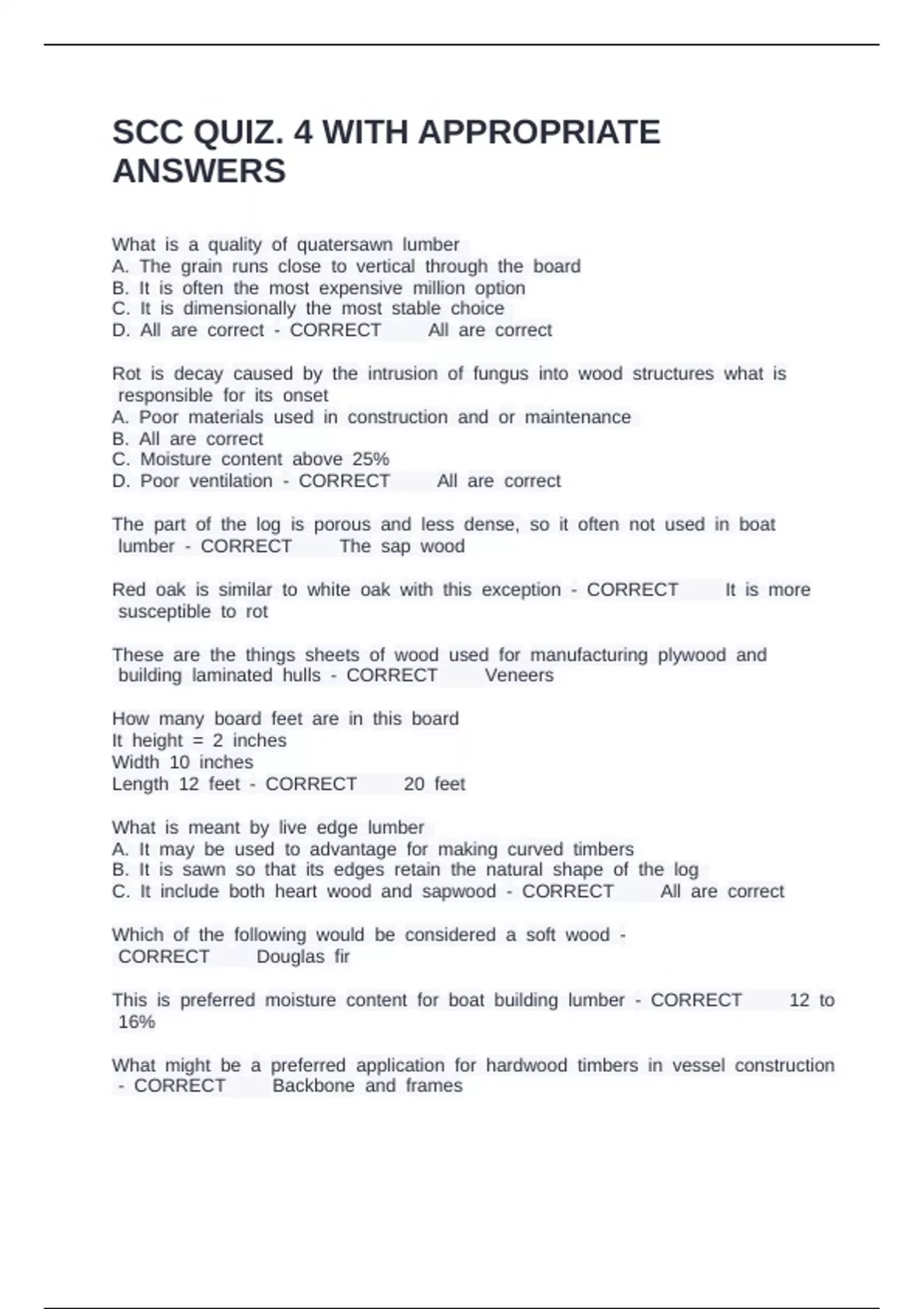 SCC QUIZ. 4 WITH APPROPRIATE ANSWERS

What is a quality of quatersawn lumber
A. The grain runs close to vertical through the board
B. It is often the most expensive million option
C. It is dimensionally the most stable choice
D. All are correct - CORRECT All are correct

Rot is decay caused by the intrusion of fungus into wood structures what is responsible for its onset
A. Poor materials used in construction and or maintenance
B. All are correct
C. Moisture content above 25%
D. Poor ventilation - CORRECT All are correct

The part of the log is porous and less dense, so it often not used in boat lumber - CORRECT The sap wood

Red oak is similar to white oak with this exception - CORRECT It is more susceptible to rot

These are the things sheets of wood used for manufacturing plywood and building laminated hulls - CORRECT Veneers

How many board feet are in this board
It height = 2 inches
Width 10 inches
Length 12 feet - CORRECT 20 feet

What is meant by live edge lumber
A. It may be used to advantage for making curved timbers
B. It is sawn so that its edges retain the natural shape of the log
C. It include both heart wood and sapwood - CORRECT All are correct

Which of the following would be considered a soft wood - CORRECT Douglas fir

This is preferred moisture content for boat building lumber - CORRECT 12 to 16%

What might be a preferred application for hardwood timbers in vessel construction - CORRECT Backbone and frames